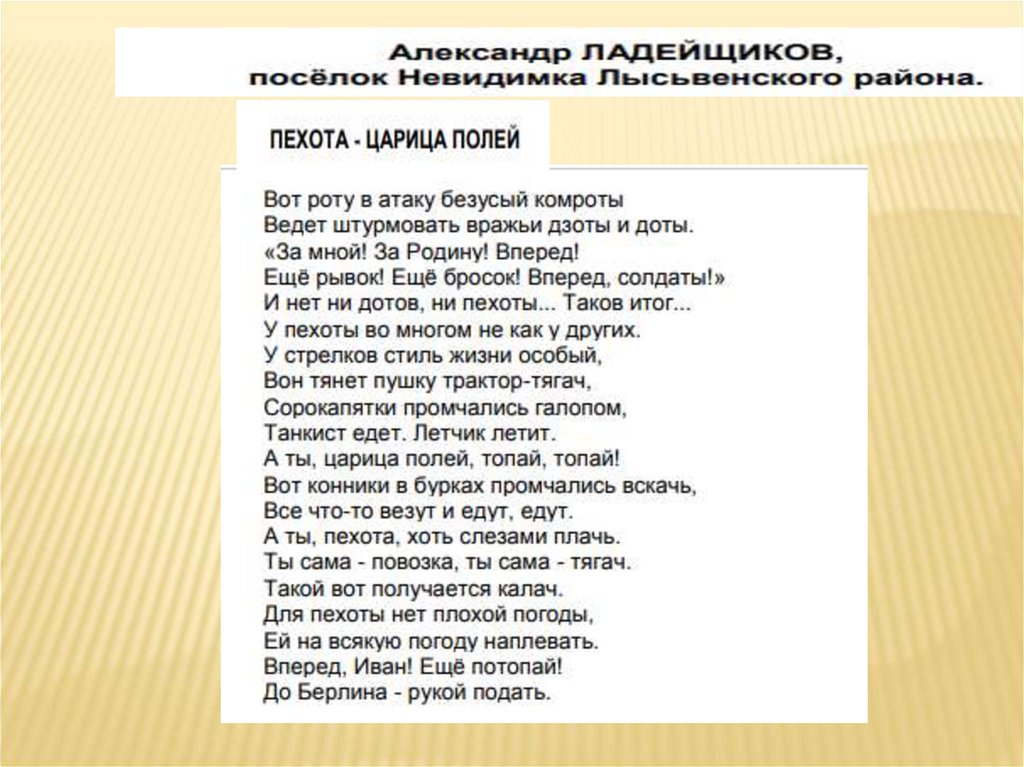 Александр ЛАДЕЙЩИКОВ,
посёлок Невидимка Лысьвенского района.

ПЕХОТА - ЦАРИЦА ПОЛЕЙ

Вот роту в атаку безусый комроты
Ведет штурмовать вражьи дзоты и доты.
«За мной! За Родину! Вперед!
Ещё рывок! Ещё бросок! Вперед, солдаты!»
И нет ни дотов, ни пехоты... Таков итог...
У пехоты во многом не как у других.
У стрелков стиль жизни особый,
Вон тянет пушку трактор-тягач,
Сорокапятки промчались галопом,
Танкист едет. Летчик летит.
А ты, царица полей, топай, топай!
Вот конники в бурках промчались вскачь,
Все что-то везут и едут, едут.
А ты, пехота, хоть слезами плачь.
Ты сама - повозка, ты сама - тягач.
Такой вот получается калач.
Для пехоты нет плохой погоды,
Ей на всякую погоду наплевать.
Вперед, Иван! Ещё потопай!
До Берлина - рукой подать.